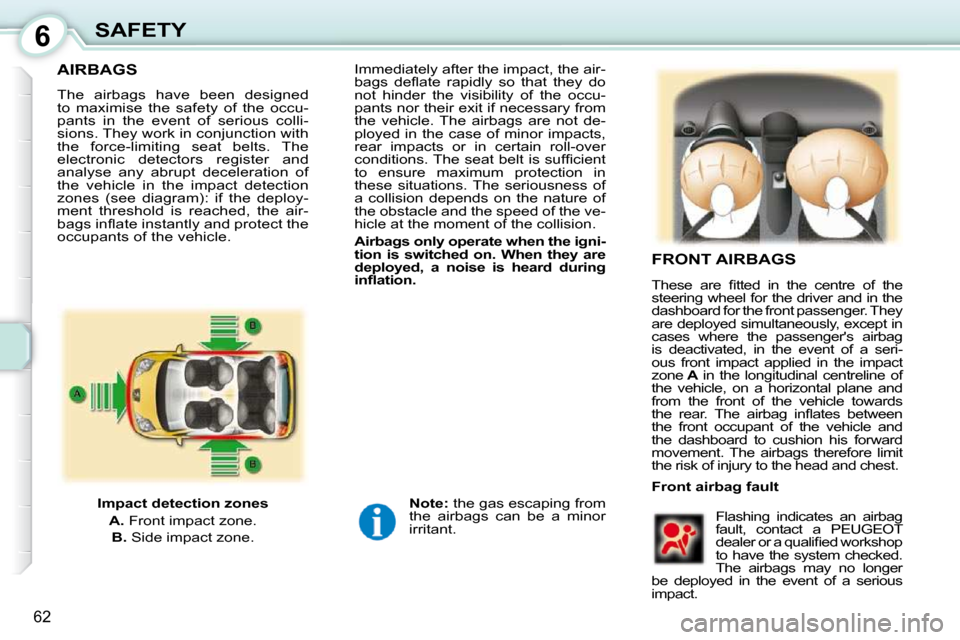 6 SAFETY

AIRBAGS

The airbags have been designed to maximise the safety of the occupants in the event of serious collisions. They work in conjunction with the force-limiting seat belts. The electronic detectors register and analyse any abrupt deceleration of the vehicle in the impact detection zones (see diagram): if the deployment threshold is reached, the airbags inflate instantly and protect the occupants of the vehicle.

B

A

B

Impact detection zones
A. Front impact zone.
B. Side impact zone.

Immediately after the impact, the airbags deflate rapidly so that they do not hinder the visibility of the occupants nor their exit if necessary from the vehicle. The airbags are not deployed in the case of minor impacts, rear impacts or in certain roll-over conditions. The seat belt is sufficient to ensure maximum protection in these situations. The seriousness of a collision depends on the nature of the obstacle and the speed of the vehicle at the moment of the collision.

Airbags only operate when the ignition is switched on. When they are deployed, a noise is heard during inflation.

Note: the gas escaping from the airbags can be a minor irritant.

FRONT AIRBAGS

These are fitted in the centre of the steering wheel for the driver and in the dashboard for the front passenger. They are deployed simultaneously, except in cases where the passenger's airbag is deactivated, in the event of a serious front impact applied in the impact zone A in the longitudinal centreline of the vehicle, on a horizontal plane and from the front of the vehicle towards the rear. The airbag inflates between the front occupant of the vehicle and the dashboard to cushion his forward movement. The airbags therefore limit the risk of injury to the head and chest.

Front airbag fault

Flashing indicates an airbag fault, contact a PEUGEOT dealer or a qualified workshop to have the system checked. The airbags may no longer be deployed in the event of a serious impact.

62

carmanualsonline.info